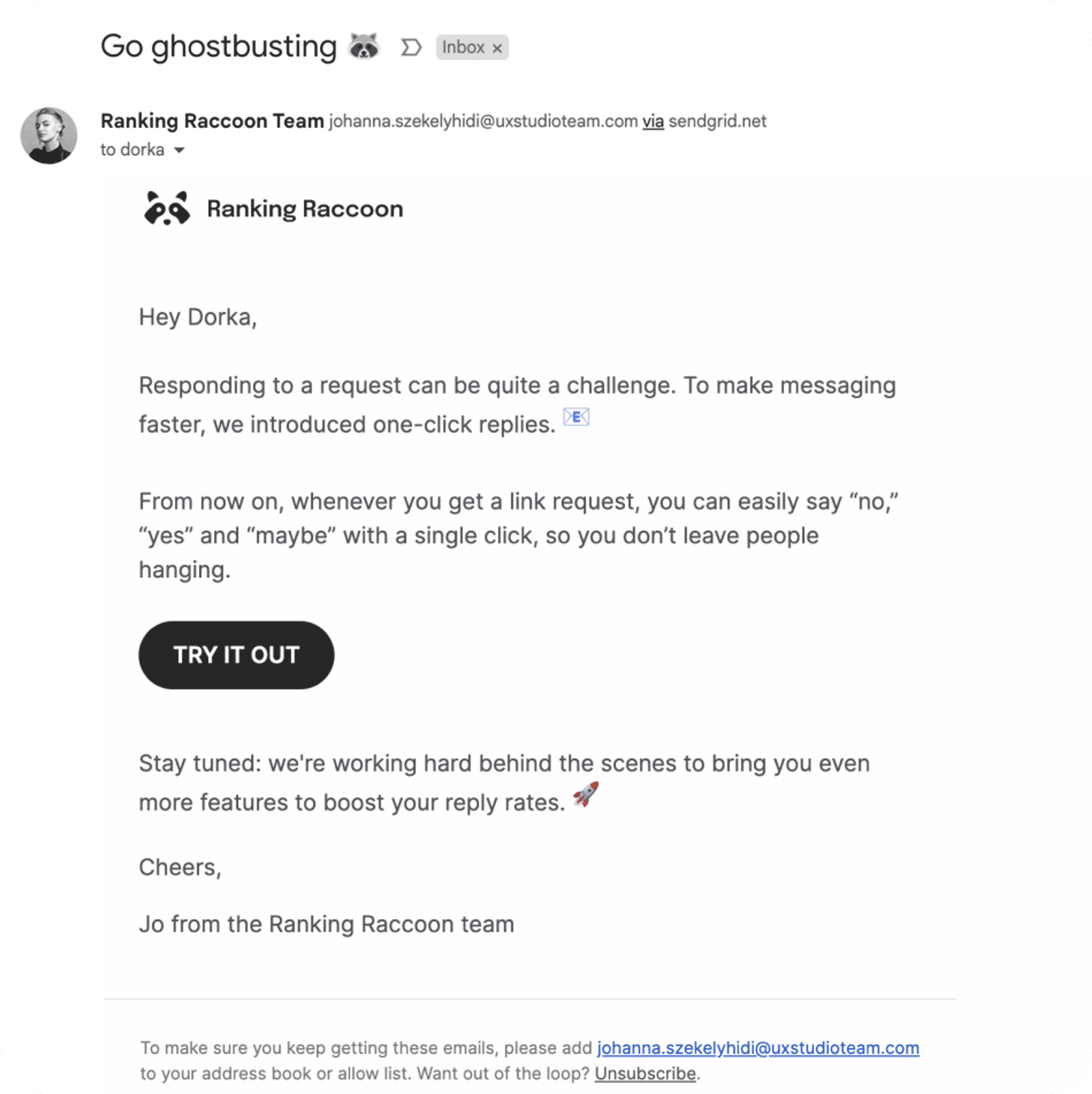 Go ghostbusting 🦝 Inbox ×

Ranking Raccoon Team johanna.szekelyhidi@uxstudioteam.com via sendgrid.net
to dorka

Ranking Raccoon

Hey Dorka,

Responding to a request can be quite a challenge. To make messaging faster, we introduced one-click replies. 📧

From now on, whenever you get a link request, you can easily say “no,” “yes” and “maybe” with a single click, so you don’t leave people hanging.

TRY IT OUT

Stay tuned: we're working hard behind the scenes to bring you even more features to boost your reply rates. 🚀

Cheers,

Jo from the Ranking Raccoon team

To make sure you keep getting these emails, please add johanna.szekelyhidi@uxstudioteam.com to your address book or allow list. Want out of the loop? Unsubscribe.